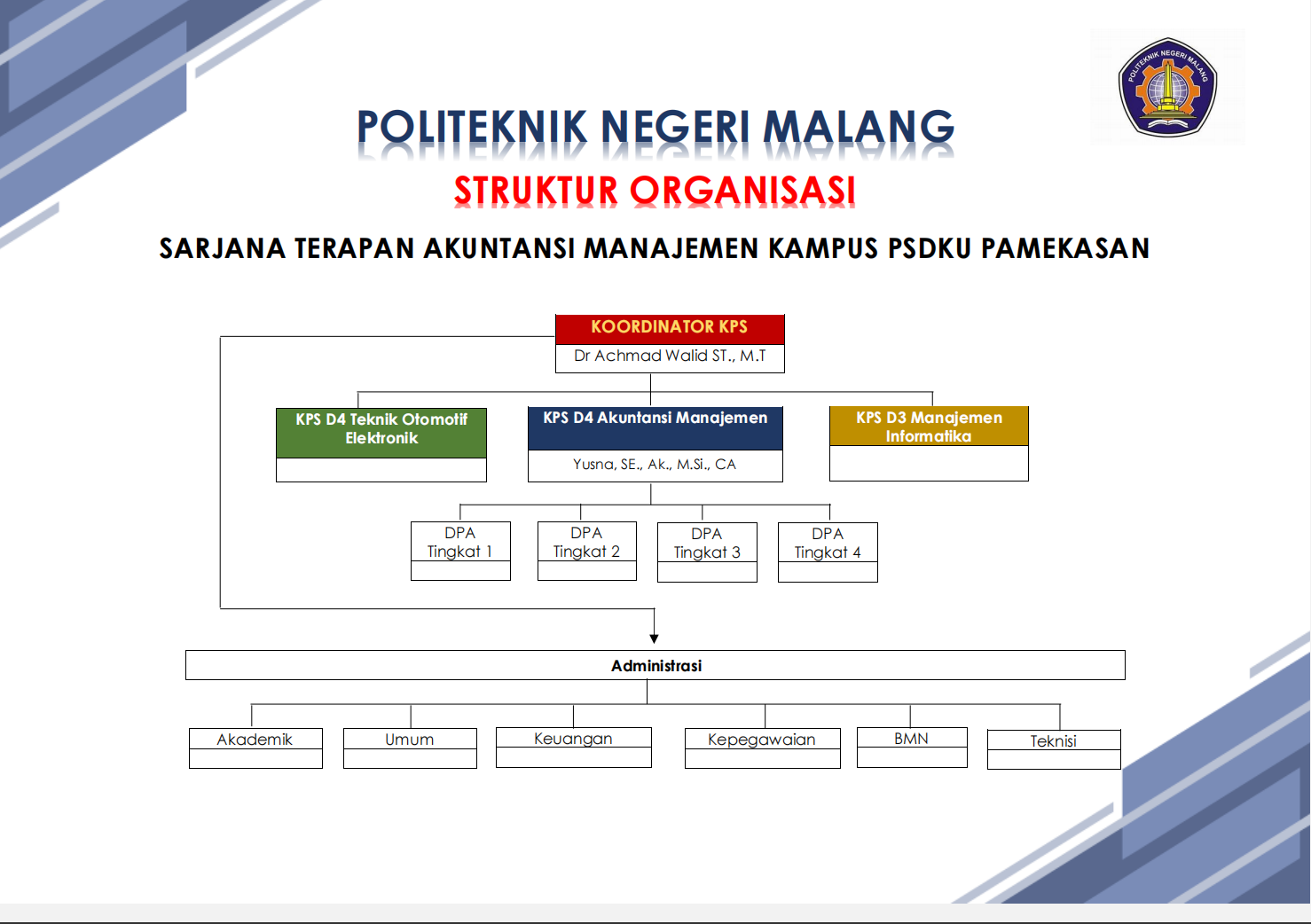 POLITEKNIK NEGERI MALANG

POLITEKNIK NEGERI MALANG

STRUKTUR ORGANISASI

SARJANA TERAPAN AKUNTANSI MANAJEMEN KAMPUS PSDKU PAMEKASAN

KOORDINATOR KPS

Dr Achmad Walid ST., M.T

KPS D4 Teknik Otomotif Elektronik

KPS D4 Akuntansi Manajemen

Yusna, SE., Ak., M.Si., CA

KPS D3 Manajemen Informatika

DPA Tingkat 1

DPA Tingkat 2

DPA Tingkat 3

DPA Tingkat 4

Administrasi

Akademik

Umum

Keuangan

Kepegawaian

BMN

Teknisi